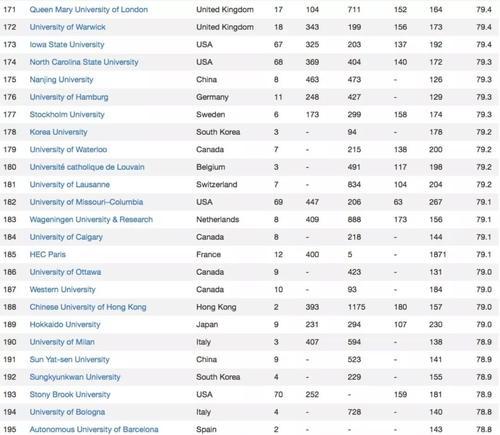 | 171 | Queen Mary University of London | United Kingdom | 17 | 104 | 711 | 152 | 164 | 79.4 |
|---|---|---|---|---|---|---|---|---|
| 172 | University of Warwick | United Kingdom | 18 | 343 | 199 | 156 | 173 | 79.4 |
| 173 | Iowa State University | USA | 67 | 325 | 203 | 137 | 192 | 79.4 |
| 174 | North Carolina State University | USA | 68 | 369 | 404 | 140 | 172 | 79.3 |
| 175 | Nanjing University | China | 8 | 463 | 473 | - | 126 | 79.3 |
| 176 | University of Hamburg | Germany | 11 | 248 | 427 | - | 129 | 79.3 |
| 177 | Stockholm University | Sweden | 6 | 173 | 299 | 158 | 174 | 79.3 |
| 178 | Korea University | South Korea | 3 | - | 94 | - | 178 | 79.2 |
| 179 | University of Waterloo | Canada | 7 | - | 215 | 138 | 200 | 79.2 |
| 180 | Université catholique de Louvain | Belgium | 3 | - | 491 | 117 | 198 | 79.2 |
| 181 | University of Lausanne | Switzerland | 7 | - | 834 | 104 | 204 | 79.2 |
| 182 | University of Missouri–Columbia | USA | 69 | 447 | 206 | 63 | 267 | 79.1 |
| 183 | Wageningen University & Research | Netherlands | 8 | 409 | 888 | 173 | 156 | 79.1 |
| 184 | University of Calgary | Canada | 8 | - | 218 | - | 144 | 79.1 |
| 185 | HEC Paris | France | 12 | 400 | 5 | - | 1871 | 79.1 |
| 186 | University of Ottawa | Canada | 9 | - | 423 | - | 131 | 79.0 |
| 187 | Western University | Canada | 10 | - | 93 | - | 184 | 79.0 |
| 188 | Chinese University of Hong Kong | Hong Kong | 2 | 393 | 1175 | 180 | 157 | 79.0 |
| 189 | Hokkaido University | Japan | 9 | 231 | 294 | 107 | 230 | 79.0 |
| 190 | University of Milan | Italy | 3 | 407 | 594 | - | 138 | 78.9 |
| 191 | Sun Yat-sen University | China | 9 | - | 523 | - | 141 | 78.9 |
| 192 | Sungkyunkwan University | South Korea | 4 | - | 229 | - | 155 | 78.9 |
| 193 | Stony Brook University | USA | 70 | 252 | - | 159 | 181 | 78.9 |
| 194 | University of Bologna | Italy | 4 | - | 728 | - | 140 | 78.8 |
| 195 | Autonomous University of Barcelona | Spain | 2 | - | - | - | 143 | 78.8 |